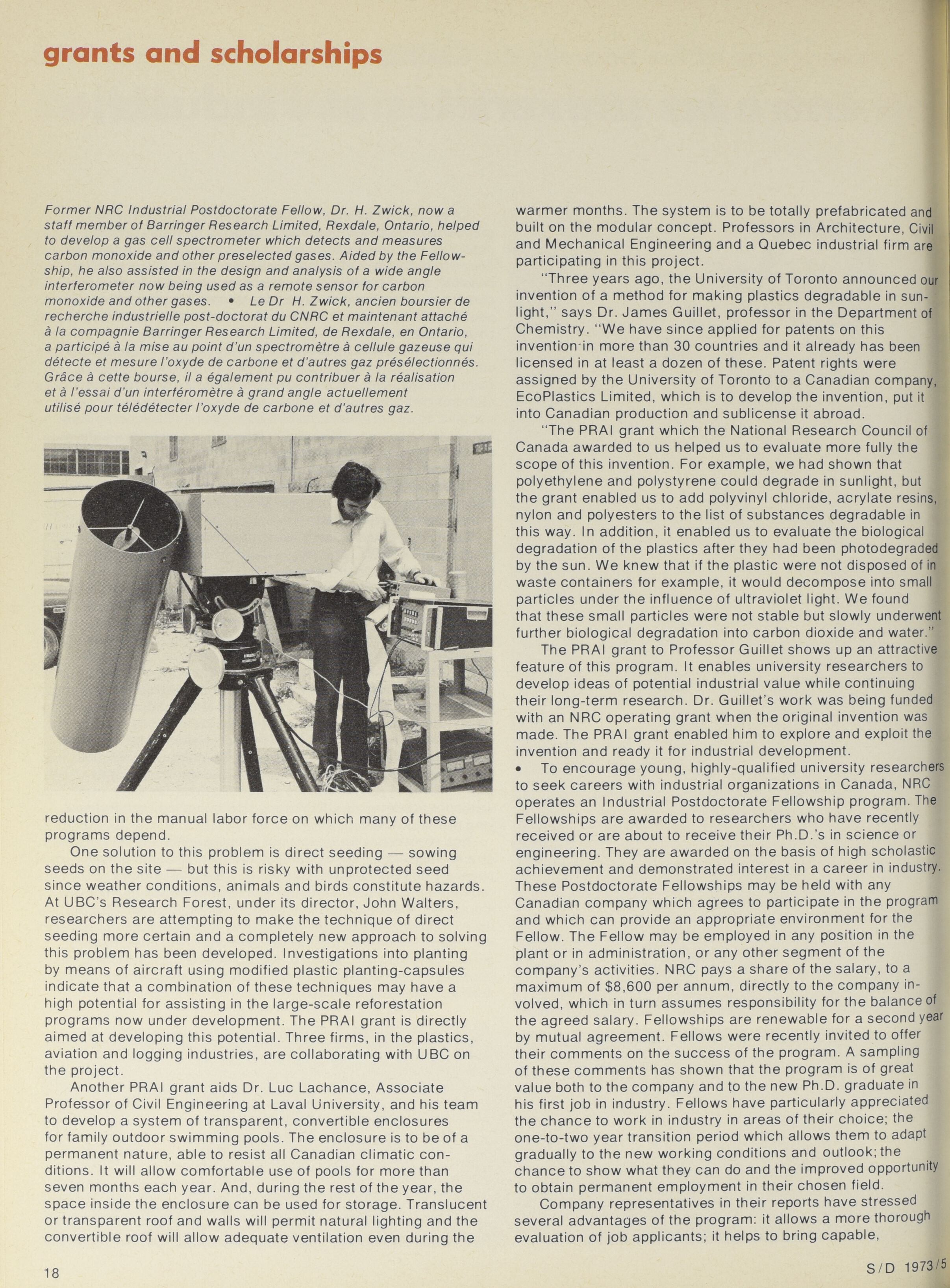 grants and scholarships

Former NRC Industrial Postdoctorate Fellow, Dr. H. Zwick, now a staff member of Barringer Research Limited, Rexdale, Ontario, helped to develop a gas cell spectrometer which detects and measures carbon monoxide and other preselected gases. Aided by the Fellowship, he also assisted in the design and analysis of a wide angle interferometer now being used as a remote sensor for carbon monoxide and other gases. • Le Dr H. Zwick, ancien boursier de recherche industrielle post-doctorat du CNRC et maintenant attaché à la compagnie Barringer Research Limited, de Rexdale, en Ontario, a participé à la mise au point d'un spectromètre à cellule gazeuse qui détecte et mesure l'oxyde de carbone et d'autres gaz présélectionnés. Grâce à cette bourse, il a également pu contribuer à la réalisation et à l'essai d'un interféromètre à grand angle actuellement utilisé pour télédétecter l'oxyde de carbone et d'autres gaz.

reduction in the manual labor force on which many of these programs depend.

One solution to this problem is direct seeding — sowing seeds on the site — but this is risky with unprotected seed since weather conditions, animals and birds constitute hazards. At UBC's Research Forest, under its director, John Walters, researchers are attempting to make the technique of direct seeding more certain and a completely new approach to solving this problem has been developed. Investigations into planting by means of aircraft using modified plastic planting-capsules indicate that a combination of these techniques may have a high potential for assisting in the large-scale reforestation programs now under development. The PRAI grant is directly aimed at developing this potential. Three firms, in the plastics, aviation and logging industries, are collaborating with UBC on the project.

Another PRAI grant aids Dr. Luc Lachance, Associate Professor of Civil Engineering at Laval University, and his team to develop a system of transparent, convertible enclosures for family outdoor swimming pools. The enclosure is to be of a permanent nature, able to resist all Canadian climatic conditions. It will allow comfortable use of pools for more than seven months each year. And, during the rest of the year, the space inside the enclosure can be used for storage. Translucent or transparent roof and walls will permit natural lighting and the convertible roof will allow adequate ventilation even during the warmer months. The system is to be totally prefabricated and built on the modular concept. Professors in Architecture, Civil and Mechanical Engineering and a Quebec industrial firm are participating in this project.

"Three years ago, the University of Toronto announced our invention of a method for making plastics degradable in sunlight," says Dr. James Guillet, professor in the Department of Chemistry. "We have since applied for patents on this invention in more than 30 countries and it already has been licensed in at least a dozen of these. Patent rights were assigned by the University of Toronto to a Canadian company, EcoPlastics Limited, which is to develop the invention, put it into Canadian production and sublicense it abroad.

"The PRAI grant which the National Research Council of Canada awarded to us helped us to evaluate more fully the scope of this invention. For example, we had shown that polyethylene and polystyrene could degrade in sunlight, but the grant enabled us to add polyvinyl chloride, acrylate resins, nylon and polyesters to the list of substances degradable in this way. In addition, it enabled us to evaluate the biological degradation of the plastics after they had been photodegraded by the sun. We knew that if the plastic were not disposed of in waste containers for example, it would decompose into small particles under the influence of ultraviolet light. We found that these small particles were not stable but slowly underwent further biological degradation into carbon dioxide and water."

The PRAI grant to Professor Guillet shows up an attractive feature of this program. It enables university researchers to develop ideas of potential industrial value while continuing their long-term research. Dr. Guillet's work was being funded with an NRC operating grant when the original invention was made. The PRAI grant enabled him to explore and exploit the invention and ready it for industrial development.

• To encourage young, highly-qualified university researchers to seek careers with industrial organizations in Canada, NRC operates an Industrial Postdoctorate Fellowship program. The Fellowships are awarded to researchers who have recently received or are about to receive their Ph.D.'s in science or engineering. They are awarded on the basis of high scholastic achievement and demonstrated interest in a career in industry. These Postdoctorate Fellowships may be held with any Canadian company which agrees to participate in the program and which can provide an appropriate environment for the Fellow. The Fellow may be employed in any position in the plant or in administration, or any other segment of the company's activities. NRC pays a share of the salary, to a maximum of $8,600 per annum, directly to the company involved, which in turn assumes responsibility for the balance of the agreed salary. Fellowships are renewable for a second year by mutual agreement. Fellows were recently invited to offer their comments on the success of the program. A sampling of these comments has shown that the program is of great value both to the company and to the new Ph.D. graduate in his first job in industry. Fellows have particularly appreciated the chance to work in industry in areas of their choice; the one-to-two year transition period which allows them to adapt gradually to the new working conditions and outlook; the chance to show what they can do and the improved opportunity to obtain permanent employment in their chosen field.

Company representatives in their reports have stressed several advantages of the program: it allows a more thorough evaluation of job applicants; it helps to bring capable,

18

S/D 1973/5